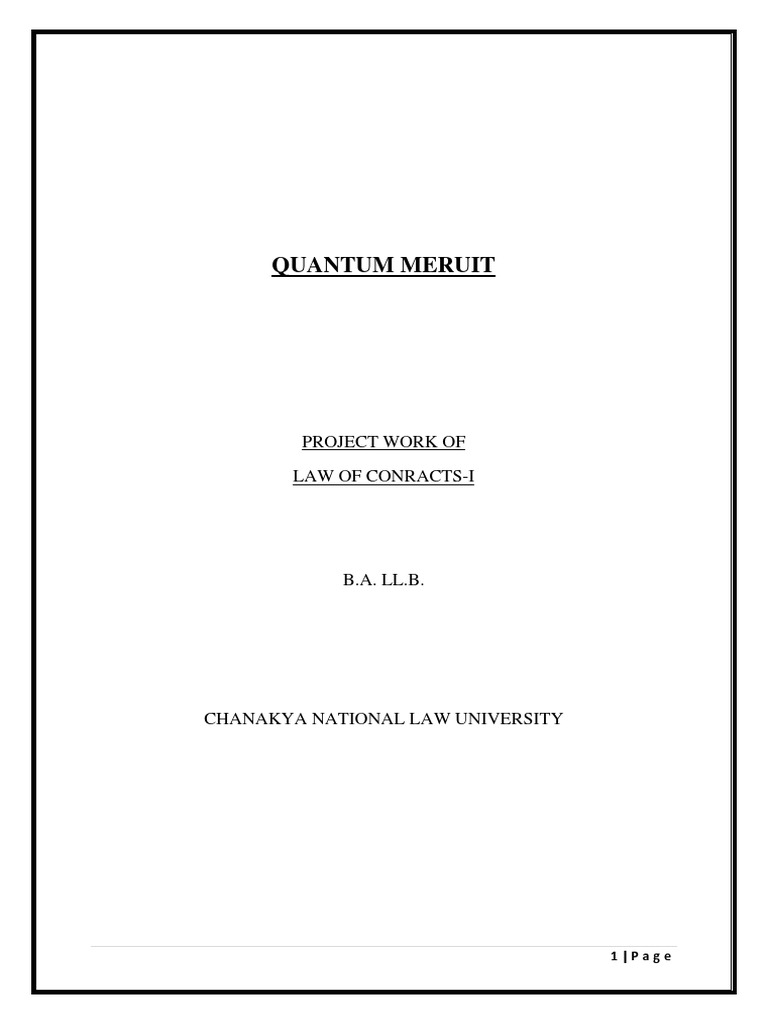 QUANTUM MERUIT

PROJECT WORK OF

LAW OF CONRACTS-I

B.A. LL.B.

CHANAKYA NATIONAL LAW UNIVERSITY

1 | P a g e